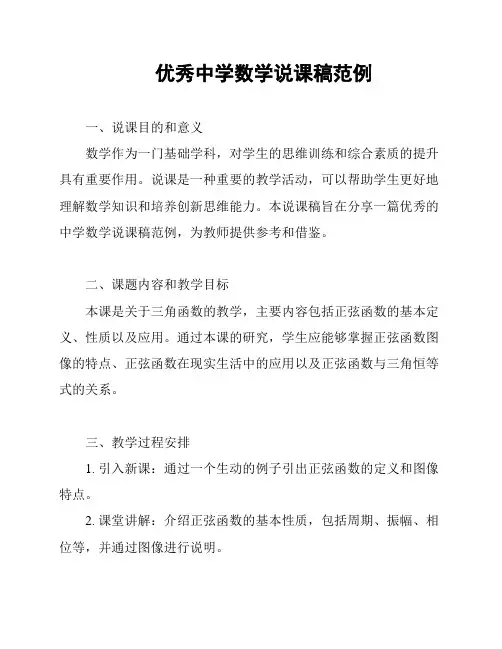 优秀中学数学说课稿范例

一、说课目的和意义

数学作为一门基础学科，对学生的思维训练和综合素质的提升具有重要作用。说课是一种重要的教学活动，可以帮助学生更好地理解数学知识和培养创新思维能力。本说课稿旨在分享一篇优秀的中学数学说课稿范例，为教师提供参考和借鉴。

二、课题内容和教学目标

本课是关于三角函数的教学，主要内容包括正弦函数的基本定义、性质以及应用。通过本课的研究，学生应能够掌握正弦函数图像的特点、正弦函数在现实生活中的应用以及正弦函数与三角恒等式的关系。

三、教学过程安排

1. 引入新课：通过一个生动的例子引出正弦函数的定义和图像特点。

2. 课堂讲解：介绍正弦函数的基本性质，包括周期、振幅、相位等，并通过图像进行说明。